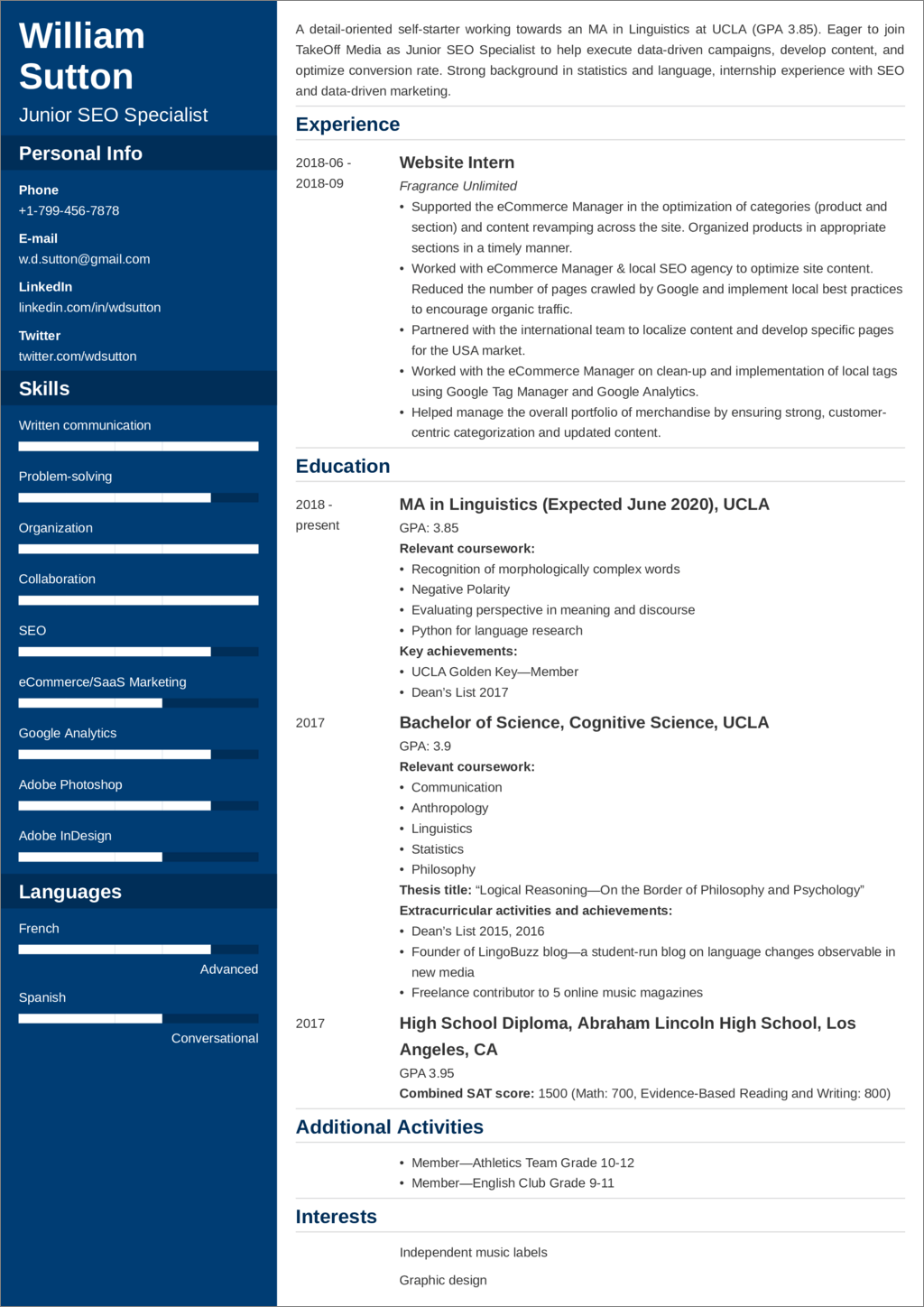 William Sutton

Junior SEO Specialist

Personal Info

Phone
+1-799-456-7878

E-mail
w.d.sutton@gmail.com

LinkedIn
linkedin.com/in/wdsutton

Twitter
twitter.com/wdsutton

Skills

Written communication

Problem-solving

Organization

Collaboration

SEO

eCommerce/SaaS Marketing

Google Analytics

Adobe Photoshop

Adobe InDesign

Languages

French

Advanced

Spanish

Conversational

A detail-oriented self-starter working towards an MA in Linguistics at UCLA (GPA 3.85). Eager to join TakeOff Media as Junior SEO Specialist to help execute data-driven campaigns, develop content, and optimize conversion rate. Strong background in statistics and language, internship experience with SEO and data-driven marketing.

Experience

2018-06 - 2018-09

Website Intern

Fragrance Unlimited

• Supported the eCommerce Manager in the optimization of categories (product and section) and content revamping across the site. Organized products in appropriate sections in a timely manner.
• Worked with eCommerce Manager & local SEO agency to optimize site content. Reduced the number of pages crawled by Google and implement local best practices to encourage organic traffic.
• Partnered with the international team to localize content and develop specific pages for the USA market.
• Worked with the eCommerce Manager on clean-up and implementation of local tags using Google Tag Manager and Google Analytics.
• Helped manage the overall portfolio of merchandise by ensuring strong, customer-centric categorization and updated content.

Education

2018 - present

MA in Linguistics (Expected June 2020), UCLA

GPA: 3.85

Relevant coursework:
• Recognition of morphologically complex words
• Negative Polarity
• Evaluating perspective in meaning and discourse
• Python for language research

Key achievements:
• UCLA Golden Key—Member
• Dean's List 2017

2017

Bachelor of Science, Cognitive Science, UCLA

GPA: 3.9

Relevant coursework:
• Communication
• Anthropology
• Linguistics
• Statistics
• Philosophy

Thesis title: "Logical Reasoning—On the Border of Philosophy and Psychology"

Extracurricular activities and achievements:
• Dean's List 2015, 2016
• Founder of LingoBuzz blog—a student-run blog on language changes observable in new media
• Freelance contributor to 5 online music magazines

2017

High School Diploma, Abraham Lincoln High School, Los Angeles, CA

GPA 3.95

Combined SAT score: 1500 (Math: 700, Evidence-Based Reading and Writing: 800)

Additional Activities

• Member—Athletics Team Grade 10-12
• Member—English Club Grade 9-11

Interests

Independent music labels

Graphic design